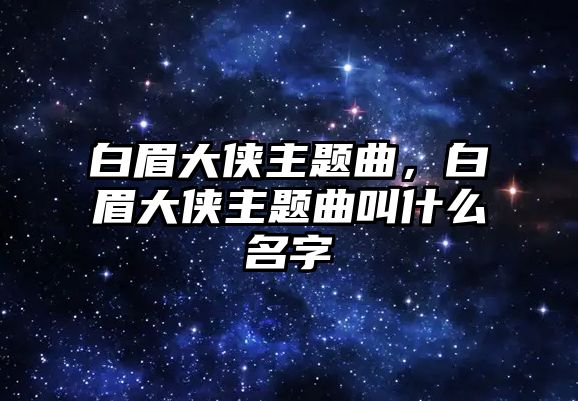 白眉大侠主题曲，白眉大侠主题曲叫什么名字